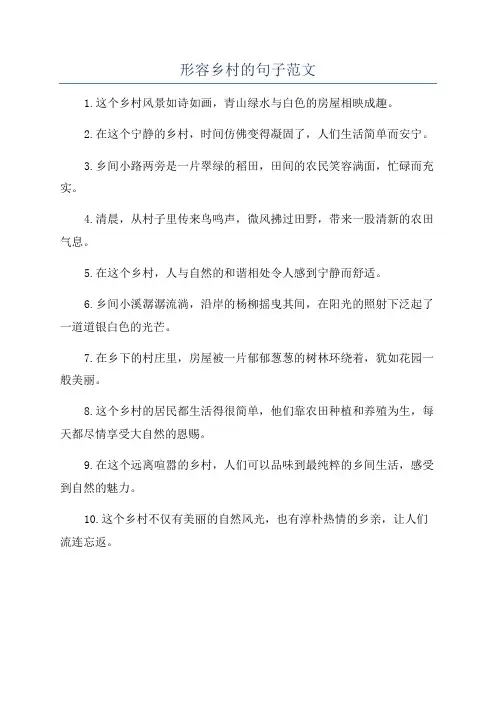 形容乡村的句子范文

1.这个乡村风景如诗如画，青山绿水与白色的房屋相映成趣。

2.在这个宁静的乡村，时间仿佛变得凝固了，人们生活简单而安宁。

3.乡间小路两旁是一片翠绿的稻田，田间的农民笑容满面，忙碌而充实。

4.清晨，从村子里传来鸟鸣声，微风拂过田野，带来一股清新的农田气息。

5.在这个乡村，人与自然的和谐相处令人感到宁静而舒适。

6.乡间小溪潺潺流淌，沿岸的杨柳摇曳其间，在阳光的照射下泛起了一道道银白色的光芒。

7.在乡下的村庄里，房屋被一片郁郁葱葱的树林环绕着，犹如花园一般美丽。

8.这个乡村的居民都生活得很简单，他们靠农田种植和养殖为生，每天都尽情享受大自然的恩赐。

9.在这个远离喧嚣的乡村，人们可以品味到最纯粹的乡间生活，感受到自然的魅力。

10.这个乡村不仅有美丽的自然风光，也有淳朴热情的乡亲，让人们流连忘返。